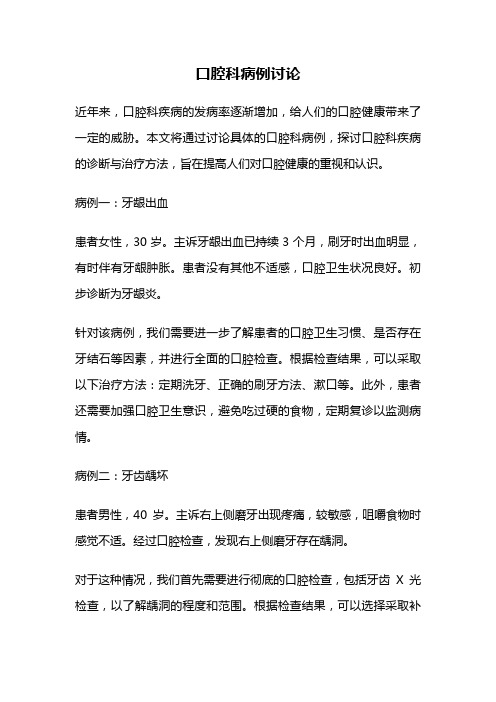 口腔科病例讨论

近年来，口腔科疾病的发病率逐渐增加，给人们的口腔健康带来了一定的威胁。本文将通过讨论具体的口腔科病例，探讨口腔科疾病的诊断与治疗方法，旨在提高人们对口腔健康的重视和认识。

病例一：牙龈出血

患者女性，30 岁。主诉牙龈出血已持续 3 个月，刷牙时出血明显，有时伴有牙龈肿胀。患者没有其他不适感，口腔卫生状况良好。初步诊断为牙龈炎。

针对该病例，我们需要进一步了解患者的口腔卫生习惯、是否存在牙结石等因素，并进行全面的口腔检查。根据检查结果，可以采取以下治疗方法：定期洗牙、正确的刷牙方法、漱口等。此外，患者还需要加强口腔卫生意识，避免吃过硬的食物，定期复诊以监测病情。

病例二：牙齿龋坏

患者男性，40 岁。主诉右上侧磨牙出现疼痛，较敏感，咀嚼食物时感觉不适。经过口腔检查，发现右上侧磨牙存在龋洞。

对于这种情况，我们首先需要进行彻底的口腔检查，包括牙齿 X 光检查，以了解龋洞的程度和范围。根据检查结果，可以选择采取补